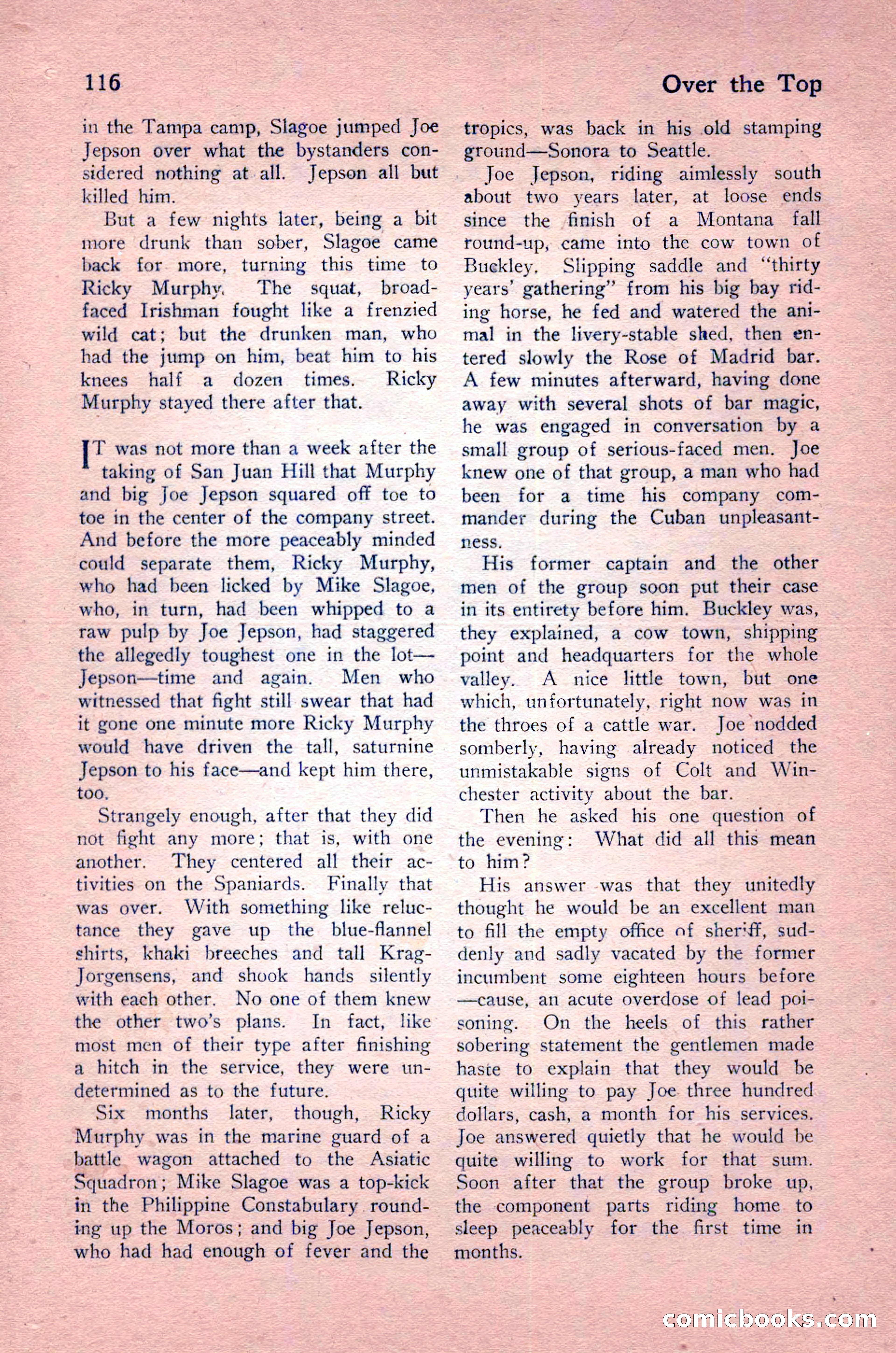 116

Over the Top

in the Tampa camp, Slagoe jumped Joe Jepson over what the bystanders considered nothing at all. Jepson all but killed him.

But a few nights later, being a bit more drunk than sober, Slagoe came back for more, turning this time to Ricky Murphy. The squat, broad-faced Irishman fought like a frenzied wild cat; but the drunken man, who had the jump on him, beat him to his knees half a dozen times. Ricky Murphy stayed there after that.

IT was not more than a week after the taking of San Juan Hill that Murphy and big Joe Jepson squared off toe to toe in the center of the company street. And before the more peaceably minded could separate them, Ricky Murphy, who had been licked by Mike Slagoe, who, in turn, had been whipped to a raw pulp by Joe Jepson, had staggered the allegedly toughest one in the lot—Jepson—time and again. Men who witnessed that fight still swear that had it gone one minute more Ricky Murphy would have driven the tall, saturnine Jepson to his face—and kept him there, too.

Strangely enough, after that they did not fight any more; that is, with one another. They centered all their activities on the Spaniards. Finally that was over. With something like reluctance they gave up the blue-flannel shirts, khaki breeches and tall Krag-Jorgensens, and shook hands silently with each other. No one of them knew the other two's plans. In fact, like most men of their type after finishing a hitch in the service, they were undetermined as to the future.

Six months later, though, Ricky Murphy was in the marine guard of a battle wagon attached to the Asiatic Squadron; Mike Slagoe was a top-kick in the Philippine Constabulary rounding up the Moros; and big Joe Jepson, who had had enough of fever and the tropics, was back in his old stamping ground—Sonora to Seattle.

Joe Jepson, riding aimlessly south about two years later, at loose ends since the finish of a Montana fall round-up, came into the cow town of Buckley. Slipping saddle and "thirty years' gathering" from his big bay riding horse, he fed and watered the animal in the livery-stable shed, then entered slowly the Rose of Madrid bar. A few minutes afterward, having done away with several shots of bar magic, he was engaged in conversation by a small group of serious-faced men. Joe knew one of that group, a man who had been for a time his company commander during the Cuban unpleasantness.

His former captain and the other men of the group soon put their case in its entirety before him. Buckley was, they explained, a cow town, shipping point and headquarters for the whole valley. A nice little town, but one which, unfortunately, right now was in the throes of a cattle war. Joe nodded somberly, having already noticed the unmistakable signs of Colt and Winchester activity about the bar.

Then he asked his one question of the evening: What did all this mean to him?

His answer was that they unitedly thought he would be an excellent man to fill the empty office of sheriff, suddenly and sadly vacated by the former incumbent some eighteen hours before—cause, an acute overdose of lead poisoning. On the heels of this rather sobering statement the gentlemen made haste to explain that they would be quite willing to pay Joe three hundred dollars, cash, a month for his services. Joe answered quietly that he would be quite willing to work for that sum. Soon after that the group broke up, the component parts riding home to sleep peaceably for the first time in months.

comicbooks.com